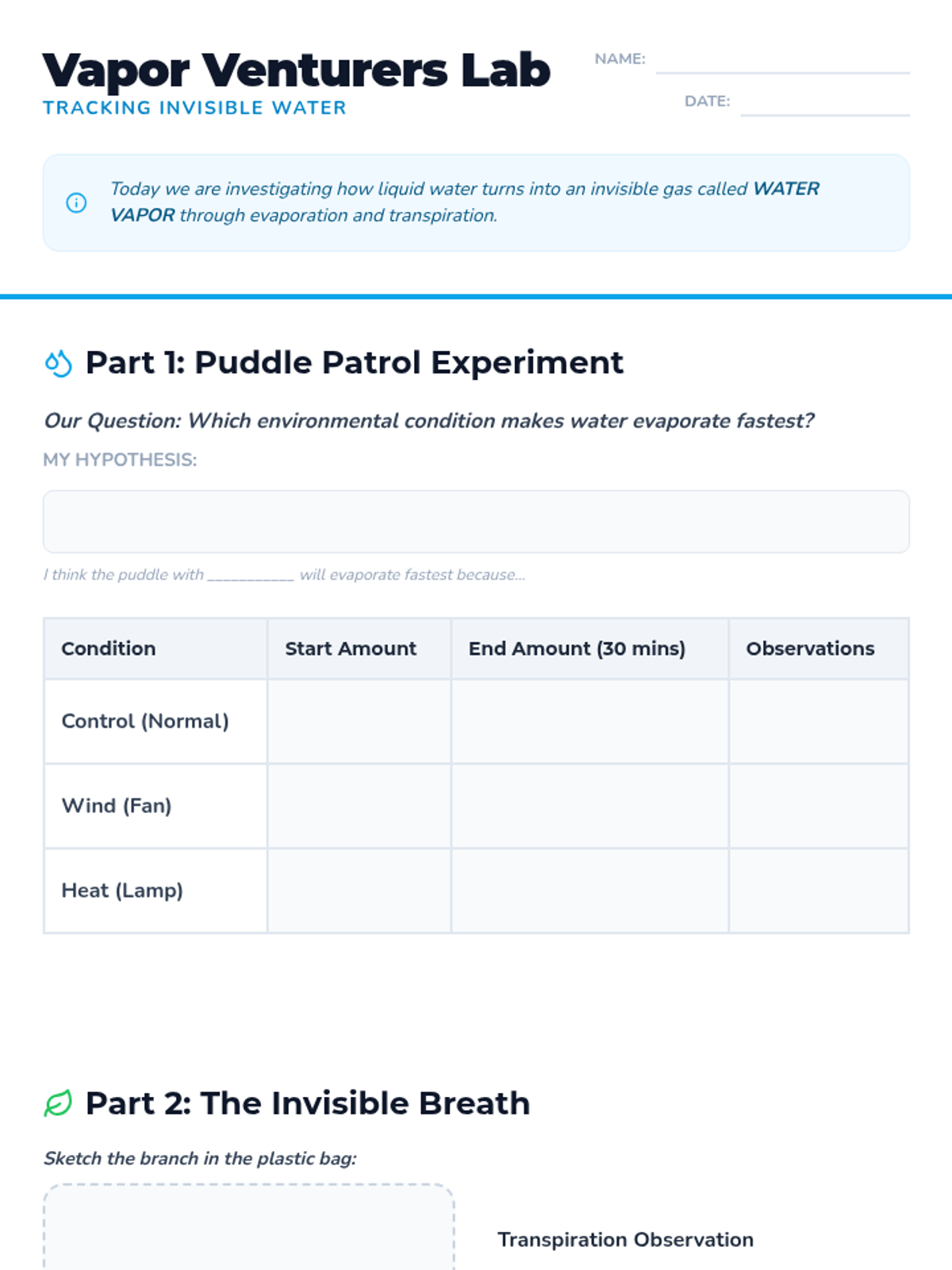 Vapor Venturers Lab
TRACKING INVISIBLE WATER

NAME: ____

DATE: ____

Today we are investigating how liquid water turns into an invisible gas called WATER VAPOR through evaporation and transpiration.

Part 1: Puddle Patrol Experiment

Our Question: Which environmental condition makes water evaporate fastest?

MY HYPOTHESIS:

I think the puddle with ____ will evaporate fastest because...

| Condition | Start Amount | End Amount (30 mins) | Observations |
|---|---|---|---|
| Control (Normal) | | | |
| Wind (Fan) | | | |
| Heat (Lamp) | | | |

Part 2: The Invisible Breath

Sketch the branch in the plastic bag:

Transpiration Observation